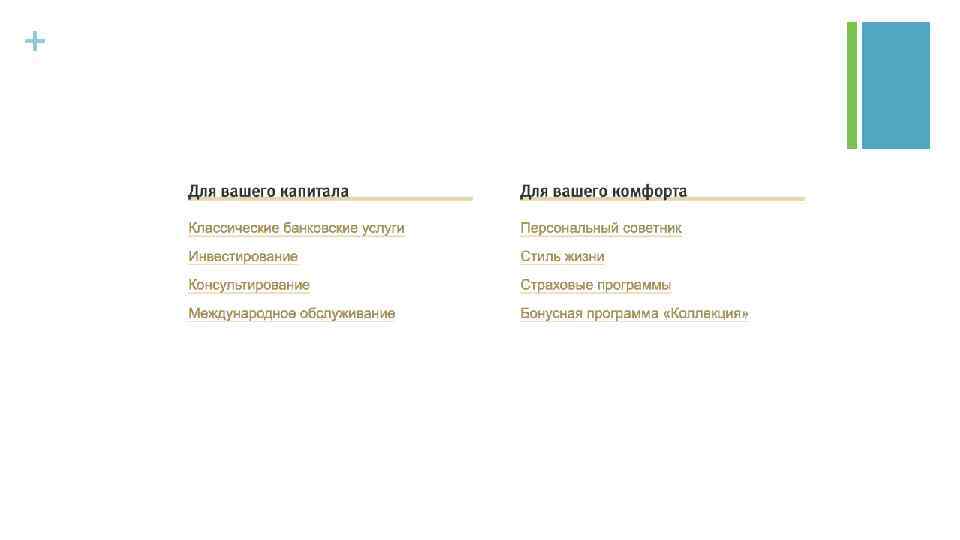 +

Для вашего капитала

Классические банковские услуги
Инвестирование
Консультирование
Международное обслуживание

Для вашего комфорта

Персональный советник
Стиль жизни
Страховые программы
Бонусная программа «Коллекция»